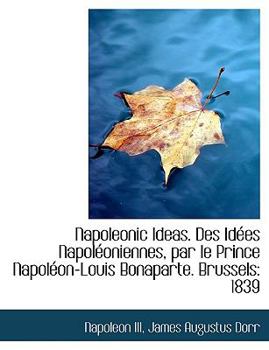 Napoleonic Ideas. Des Idées Napoléoniennes, par le Prince Napoléon-Louis Bonaparte. Brussels: 1839

Napoleon III, James Augustus Dorr